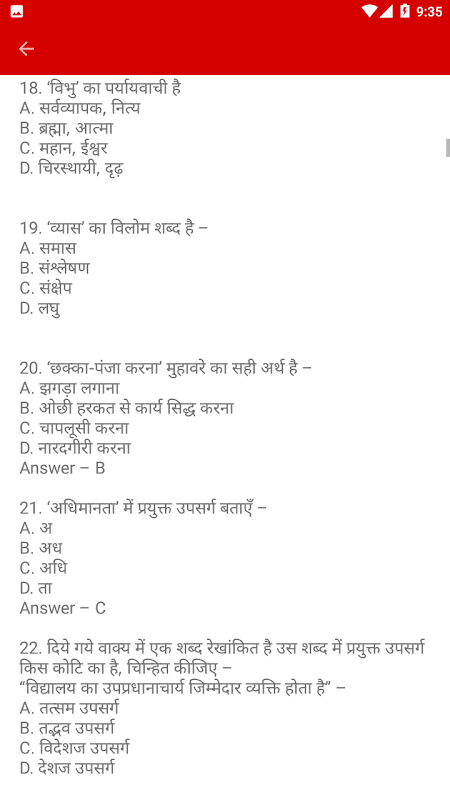 9:35

18. 'विभु' का पर्यायवाची है
A. सर्वव्यापक, नित्य
B. ब्रह्मा, आत्मा
C. महान, ईश्वर
D. चिरस्थायी, दृढ़

19. 'व्यास' का विलोम शब्द है –
A. समास
B. संश्लेषण
C. संक्षेप
D. लघु

20. 'छक्का-पंजा करना' मुहावरे का सही अर्थ है –
A. झगड़ा लगाना
B. ओछी हरकत से कार्य सिद्ध करना
C. चापलूसी करना
D. नारदगीरी करना
Answer – B

21. 'अधिमानता' में प्रयुक्त उपसर्ग बताएँ –
A. अ
B. अध
C. अधि
D. ता
Answer – C

22. दिये गये वाक्य में एक शब्द रेखांकित है उस शब्द में प्रयुक्त उपसर्ग किस कोटि का है, चिन्हित कीजिए –
"विद्यालय का उपप्रधानाचार्य जिम्मेदार व्यक्ति होता है" –
A. तत्सम उपसर्ग
B. तद्भव उपसर्ग
C. विदेशज उपसर्ग
D. देशज उपसर्ग